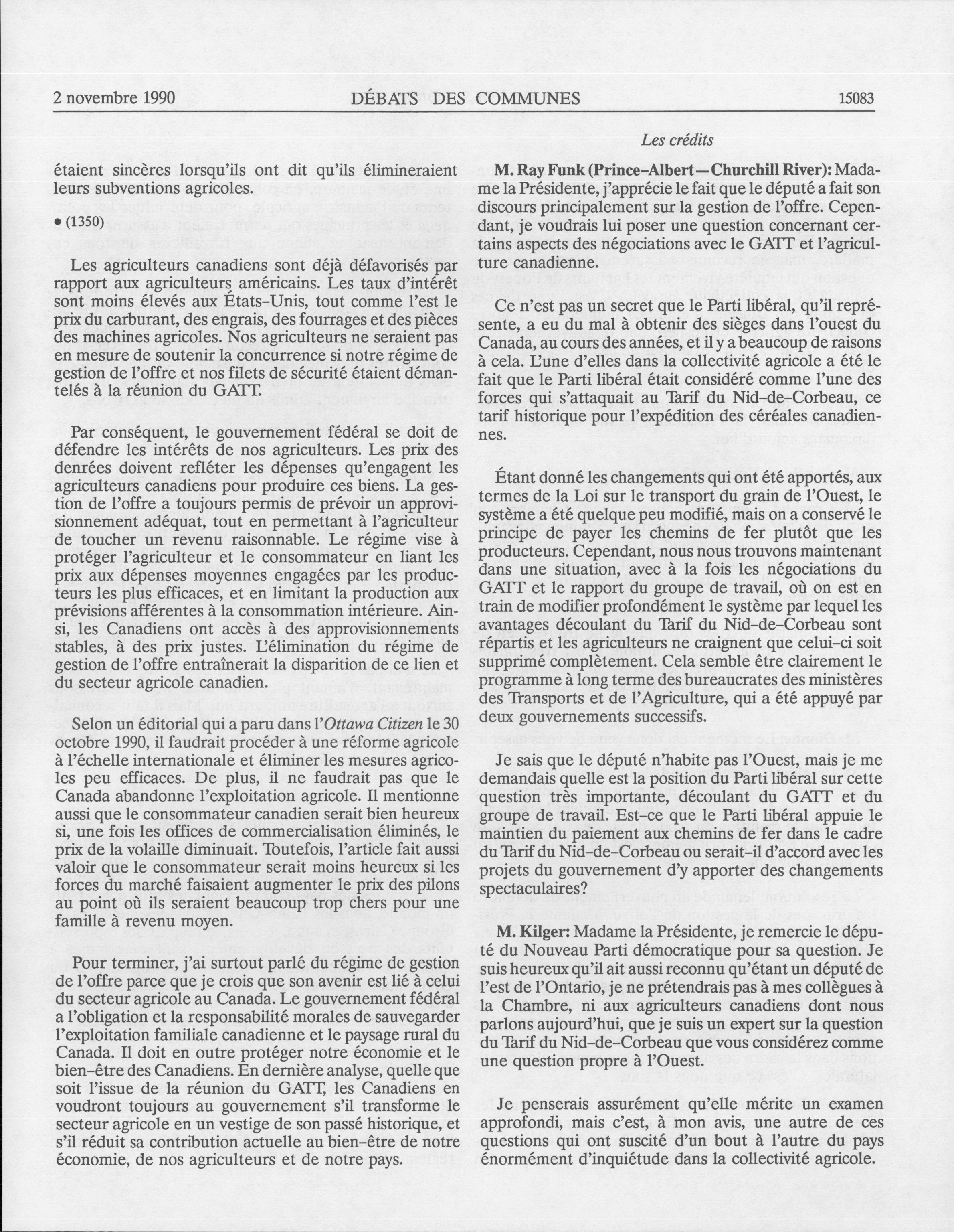 2 novembre 1990 DÉBATS DES COMMUNES 15083

Les crédits

étaient sincères lorsqu'ils ont dit qu'ils élimineraient leurs subventions agricoles.

• (1350)

Les agriculteurs canadiens sont déjà défavorisés par rapport aux agriculteurs américains. Les taux d'intérêt sont moins élevés aux États-Unis, tout comme l'est le prix du carburant, des engrais, des fourrages et des pièces des machines agricoles. Nos agriculteurs ne seraient pas en mesure de soutenir la concurrence si notre régime de gestion de l'offre et nos filets de sécurité étaient démantelés à la réunion du GATT.

Par conséquent, le gouvernement fédéral se doit de défendre les intérêts de nos agriculteurs. Les prix des denrées doivent refléter les dépenses qu'engagent les agriculteurs canadiens pour produire ces biens. La gestion de l'offre a toujours permis de prévoir un approvisionnement adéquat, tout en permettant à l'agriculteur de toucher un revenu raisonnable. Le régime vise à protéger l'agriculteur et le consommateur en liant les prix aux dépenses moyennes engagées par les producteurs les plus efficaces, et en limitant la production aux prévisions afférentes à la consommation intérieure. Ainsi, les Canadiens ont accès à des approvisionnements stables, à des prix justes. L'élimination du régime de gestion de l'offre entraînerait la disparition de ce lien et du secteur agricole canadien.

Selon un éditorial qui a paru dans l'Ottawa Citizen le 30 octobre 1990, il faudrait procéder à une réforme agricole à l'échelle internationale et éliminer les mesures agricoles peu efficaces. De plus, il ne faudrait pas que le Canada abandonne l'exploitation agricole. Il mentionne aussi que le consommateur canadien serait bien heureux si, une fois les offices de commercialisation éliminés, le prix de la volaille diminuait. Toutefois, l'article fait aussi valoir que le consommateur serait moins heureux si les forces du marché faisaient augmenter le prix des pilons au point où ils seraient beaucoup trop chers pour une famille à revenu moyen.

Pour terminer, j'ai surtout parlé du régime de gestion de l'offre parce que je crois que son avenir est lié à celui du secteur agricole au Canada. Le gouvernement fédéral a l'obligation et la responsabilité morales de sauvegarder l'exploitation familiale canadienne et le paysage rural du Canada. Il doit en outre protéger notre économie et le bien-être des Canadiens. En dernière analyse, quelle que soit l'issue de la réunion du GATT, les Canadiens en voudront toujours au gouvernement s'il transforme le secteur agricole en un vestige de son passé historique, et s'il réduit sa contribution actuelle au bien-être de notre économie, de nos agriculteurs et de notre pays.

M. Ray Funk (Prince-Albert—Churchill River): Madame la Présidente, j'apprécie le fait que le député a fait son discours principalement sur la gestion de l'offre. Cependant, je voudrais lui poser une question concernant certains aspects des négociations avec le GATT et l'agriculture canadienne.

Ce n'est pas un secret que le Parti libéral, qu'il représente, a eu du mal à obtenir des sièges dans l'ouest du Canada, au cours des années, et il y a beaucoup de raisons à cela. L'une d'elles dans la collectivité agricole a été le fait que le Parti libéral était considéré comme l'une des forces qui s'attaquait au Tarif du Nid-de-Corbeau, ce tarif historique pour l'expédition des céréales canadiennes.

Étant donné les changements qui ont été apportés, aux termes de la Loi sur le transport du grain de l'Ouest, le système a été quelque peu modifié, mais on a conservé le principe de payer les chemins de fer plutôt que les producteurs. Cependant, nous nous trouvons maintenant dans une situation, avec à la fois les négociations du GATT et le rapport du groupe de travail, où on est en train de modifier profondément le système par lequel les avantages découlant du Tarif du Nid-de-Corbeau sont répartis et les agriculteurs ne craignent que celui-ci soit supprimé complètement. Cela semble être clairement le programme à long terme des bureaucrates des ministères des Transports et de l'Agriculture, qui a été appuyé par deux gouvernements successifs.

Je sais que le député n'habite pas l'Ouest, mais je me demandais quelle est la position du Parti libéral sur cette question très importante, découlant du GATT et du groupe de travail. Est-ce que le Parti libéral appuie le maintien du paiement aux chemins de fer dans le cadre du Tarif du Nid-de-Corbeau ou serait-il d'accord avec les projets du gouvernement d'y apporter des changements spectaculaires?

M. Kilger: Madame la Présidente, je remercie le député du Nouveau Parti démocratique pour sa question. Je suis heureux qu'il ait aussi reconnu qu'étant un député de l'est de l'Ontario, je ne prétendrais pas à mes collègues à la Chambre, ni aux agriculteurs canadiens dont nous parlons aujourd'hui, que je suis un expert sur la question du Tarif du Nid-de-Corbeau que vous considérez comme une question propre à l'Ouest.

Je penserais assurément qu'elle mérite un examen approfondi, mais c'est, à mon avis, une autre de ces questions qui ont suscité d'un bout à l'autre du pays énormément d'inquiétude dans la collectivité agricole.